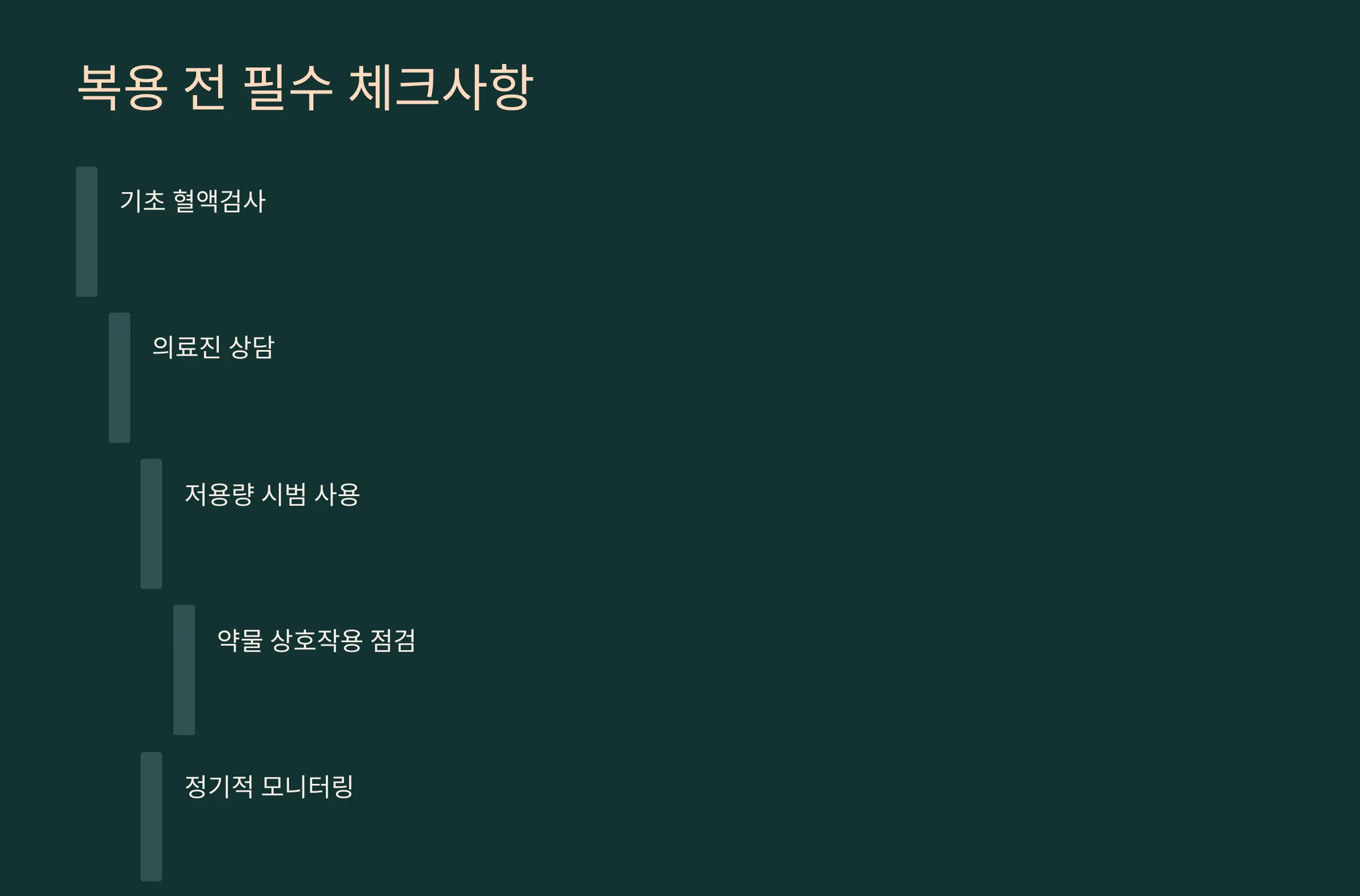 복용 전 필수 체크사항

기초 혈액검사

의료진 상담

저용량 시범 사용

약물 상호작용 점검

정기적 모니터링